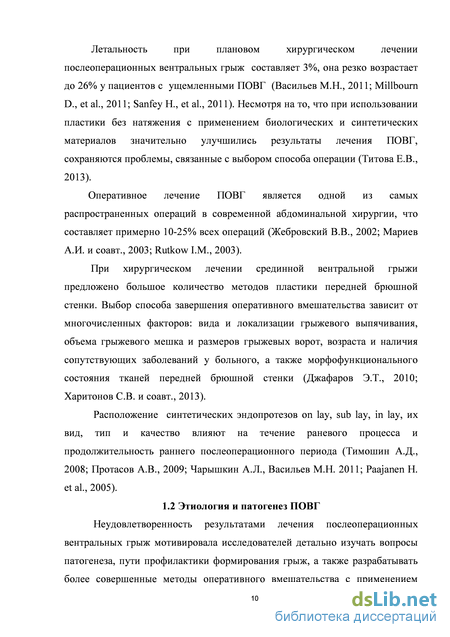 Летальность при плановом хирургическом лечении послеоперационных вентральных грыж составляет 3%, она резко возрастает до 26% у пациентов с ущемленными ПОВГ (Васильев М.Н., 2011; Millbourn D., et al., 2011; Sanfey H., et al., 2011). Несмотря на то, что при использовании пластики без натяжения с применением биологических и синтетических материалов значительно улучшились результаты лечения ПОВГ, сохраняются проблемы, связанные с выбором способа операции (Титова Е.В., 2013).

Оперативное лечение ПОВГ является одной из самых распространенных операций в современной абдоминальной хирургии, что составляет примерно 10-25% всех операций (Жебровский В.В., 2002; Мариев А.И. и соавт., 2003; Rutkow I.M., 2003).

При хирургическом лечении срединной вентральной грыжи предложено большое количество методов пластики передней брюшной стенки. Выбор способа завершения оперативного вмешательства зависит от многочисленных факторов: вида и локализации грыжевого выпячивания, объема грыжевого мешка и размеров грыжевых ворот, возраста и наличия сопутствующих заболеваний у больного, а также морфофункционального состояния тканей передней брюшной стенки (Джафаров Э.Т., 2010; Харитонов С.В. и соавт., 2013).

Расположение синтетических эндопротезов on lay, sub lay, in lay, их вид, тип и качество влияют на течение раневого процесса и продолжительность раннего послеоперационного периода (Тимошин А.Д., 2008; Протасов А.В., 2009; Чарышкин А.Л., Васильев М.Н. 2011; Paajanen H. et al., 2005).

1.2 Этиология и патогенез ПОВГ

Неудовлетворенность результатами лечения послеоперационных вентральных грыж мотивировала исследователей детально изучать вопросы патогенеза, пути профилактики формирования грыж, а также разрабатывать более совершенные методы оперативного вмешательства с применением

10

dsLib.net
библиотека диссертаций